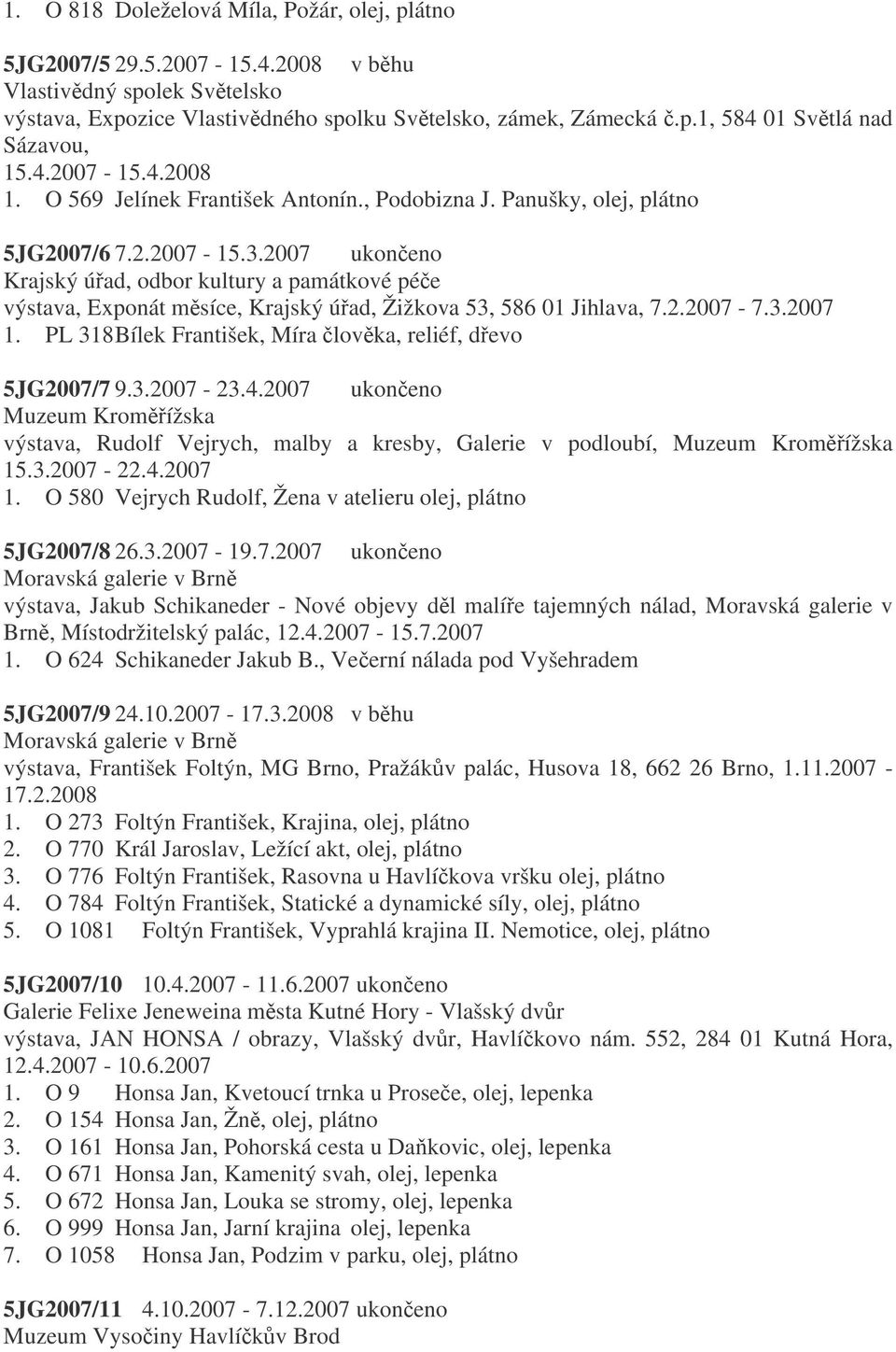 1. O 818 Doleželová Míla, Požár, olej, plátno

5JG2007/5 29.5.2007 - 15.4.2008 v běhu
Vlastivědný spolek Světelsko
výstava, Expozice Vlastivědného spolku Světelsko, zámek, Zámecká č.p.1, 584 01 Světlá nad Sázavou, 15.4.2007 - 15.4.2008
1. O 569 Jelínek František Antonín., Podobizna J. Panušky, olej, plátno

5JG2007/6 7.2.2007 - 15.3.2007 ukončeno
Krajský úřad, odbor kultury a památkové péče
výstava, Exponát měsíce, Krajský úřad, Žižkova 53, 586 01 Jihlava, 7.2.2007 - 7.3.2007
1. PL 318Bílek František, Míra člověka, reliéf, dřevo

5JG2007/7 9.3.2007 - 23.4.2007 ukončeno
Muzeum Kroměřížska
výstava, Rudolf Vejrych, malby a kresby, Galerie v podloubí, Muzeum Kroměřížska 15.3.2007 - 22.4.2007
1. O 580 Vejrych Rudolf, Žena v atelieru olej, plátno

5JG2007/8 26.3.2007 - 19.7.2007 ukončeno
Moravská galerie v Brně
výstava, Jakub Schikaneder - Nové objevy děl malíře tajemných nálad, Moravská galerie v Brně, Místodržitelský palác, 12.4.2007 - 15.7.2007
1. O 624 Schikaneder Jakub B., Večerní nálada pod Vyšehradem

5JG2007/9 24.10.2007 - 17.3.2008 v běhu
Moravská galerie v Brně
výstava, František Foltýn, MG Brno, Pražákův palác, Husova 18, 662 26 Brno, 1.11.2007 - 17.2.2008
1. O 273 Foltýn František, Krajina, olej, plátno
2. O 770 Král Jaroslav, Ležící akt, olej, plátno
3. O 776 Foltýn František, Rasovna u Havlíčkova vršku olej, plátno
4. O 784 Foltýn František, Statické a dynamické síly, olej, plátno
5. O 1081 Foltýn František, Vyprahlá krajina II. Nemotice, olej, plátno

5JG2007/10 10.4.2007 - 11.6.2007 ukončeno
Galerie Felixe Jeneweina města Kutné Hory - Vlašský dvůr
výstava, JAN HONSA / obrazy, Vlašský dvůr, Havlíčkovo nám. 552, 284 01 Kutná Hora, 12.4.2007 - 10.6.2007
1. O 9 Honsa Jan, Kvetoucí trnka u Proseče, olej, lepenka
2. O 154 Honsa Jan, Žně, olej, plátno
3. O 161 Honsa Jan, Pohorská cesta u Daňkovic, olej, lepenka
4. O 671 Honsa Jan, Kamenitý svah, olej, lepenka
5. O 672 Honsa Jan, Louka se stromy, olej, lepenka
6. O 999 Honsa Jan, Jarní krajina olej, lepenka
7. O 1058 Honsa Jan, Podzim v parku, olej, plátno

5JG2007/11 4.10.2007 - 7.12.2007 ukončeno
Muzeum Vysočiny Havlíčkův Brod